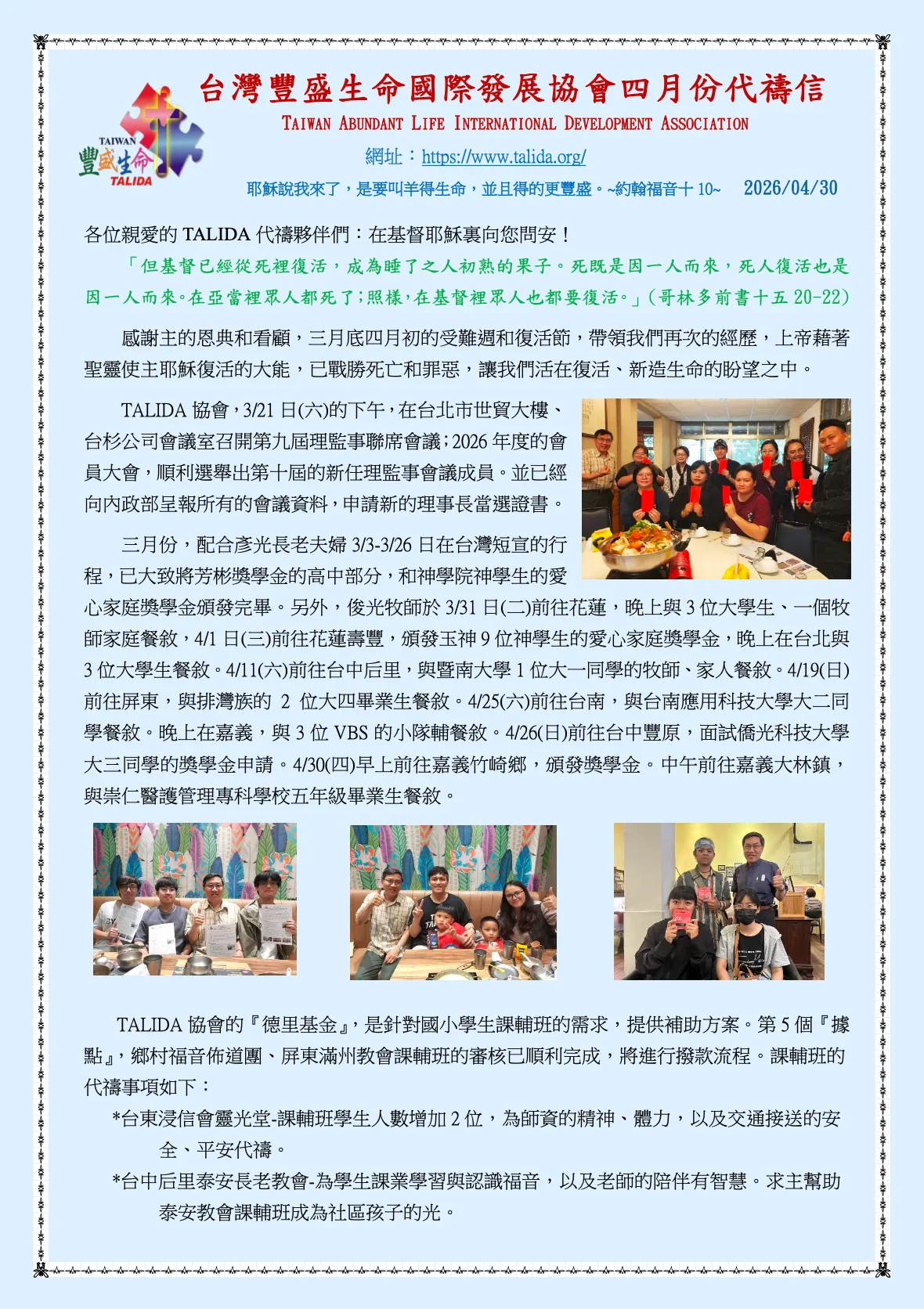 TAIWAN
豐盛生命
TALIDA

台灣豐盛生命國際發展協會四月份代禱信
TAIWAN ABUNDANT LIFE INTERNATIONAL DEVELOPMENT ASSOCIATION
網址：https://www.talida.org/
耶穌說我來了，是要叫羊得生命，並且得的更豐盛。~約翰福音十 10~ 2026/04/30

各位親愛的 TALIDA 代禱夥伴們：在基督耶穌裏向您問安！

「但基督已經從死裡復活，成為睡了之人初熟的果子。死既是因一人而來，死人復活也是因一人而來。在亞當裡眾人都死了；照樣，在基督裡眾人也都要復活。」(哥林多前書十五 20-22)

感謝主的恩典和看顧，三月底四月初的受難週和復活節，帶領我們再次的經歷，上帝藉著聖靈使主耶穌復活的大能，已戰勝死亡和罪惡，讓我們活在復活、新造生命的盼望之中。

TALIDA 協會，3/21 日(六)的下午，在台北市世貿大樓、台杉公司會議室召開第九屆理監事聯席會議；2026 年度的會員大會，順利選舉出第十屆的新任理監事會議成員。並已經向內政部呈報所有的會議資料，申請新的理事長當選證書。

三月份，配合彥光長老夫婦 3/3-3/26 日在台灣短宣的行程，已大致將芳彬獎學金的高中部分，和神學院神學生的愛心家庭獎學金頒發完畢。另外，俊光牧師於 3/31 日(二)前往花蓮，晚上與 3 位大學生、一個牧師家庭餐敘，4/1 日(三)前往花蓮壽豐，頒發玉神 9 位神學生的愛心家庭獎學金，晚上在台北與 3 位大學生餐敘。4/11(六)前往台中后里，與暨南大學 1 位大一同學的牧師、家人餐敘。4/19(日)前往屏東，與排灣族的 2 位大四畢業生餐敘。4/25(六)前往台南，與台南應用科技大學大二同學餐敘。晚上在嘉義，與 3 位 VBS 的小隊輔餐敘。4/26(日)前往台中豐原，面試僑光科技大學大三同學的獎學金申請。4/30(四)早上前往嘉義竹崎鄉，頒發獎學金。中午前往嘉義大林鎮，與崇仁醫護管理專科學校五年級畢業生餐敘。

TALIDA 協會的『德里基金』，是針對國小學生課輔班的需求，提供補助方案。第 5 個『據點』，鄉村福音佈道團、屏東滿州教會課輔班的審核已順利完成，將進行撥款流程。課輔班的代禱事項如下：

*台東浸信會靈光堂-課輔班學生人數增加 2 位，為師資的精神、體力，以及交通接送的安全、平安代禱。

*台中后里泰安長老教會-為學生課業學習與認識福音，以及老師的陪伴有智慧。求主幫助泰安教會課輔班成為社區孩子的光。